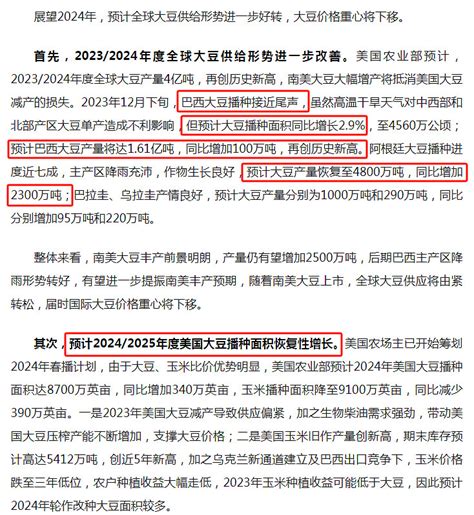 展望2024年，预计全球大豆供给形势进一步好转，大豆价格重心将下移。

首先，2023/2024年度全球大豆供给形势进一步改善。美国农业部预计，2023/2024年度全球大豆产量4亿吨，再创历史新高，南美大豆大幅增产将抵消美国大豆减产的损失。2023年12月下旬，巴西大豆播种接近尾声，虽然高温干旱天气对中西部和北部产区大豆单产造成不利影响，但预计大豆播种面积同比增长2.9%，至4560万公顷；预计巴西大豆产量将达1.61亿吨，同比增加100万吨，再创历史新高。阿根廷大豆播种进度近七成，主产区降雨充沛，作物生长良好，预计大豆产量恢复至4800万吨，同比增加2300万吨；巴拉圭、乌拉圭产情良好，预计大豆产量分别为1000万吨和290万吨，同比分别增加95万吨和220万吨。

整体来看，南美大豆丰产前景明朗，产量仍有望增加2500万吨，后期巴西主产区降雨形势转好，有望进一步提振南美丰产预期，随着南美大豆上市，全球大豆供应将由紧转松，届时国际大豆价格重心将下移。

其次，预计2024/2025年度美国大豆播种面积恢复性增长。美国农场主已开始筹划2024年春播计划，由于大豆、玉米比价优势明显，美国农业部预计2024年美国大豆播种面积达8700万英亩，同比增加340万英亩，玉米播种面积降至9100万英亩，同比减少390万英亩。一是2023年美国大豆减产导致供应偏紧，加之生物柴油需求强劲，带动美国大豆压榨产能不断增加，支撑大豆价格；二是美国玉米旧作产量创新高，期末库存预计高达5412万吨，创近5年新高，加之乌克兰新通道建立及巴西出口竞争下，玉米价格跌至三年低位，农户种植收益大幅走低，2023年玉米种植收益可能低于大豆，因此预计2024年轮作改种大豆面积较多。